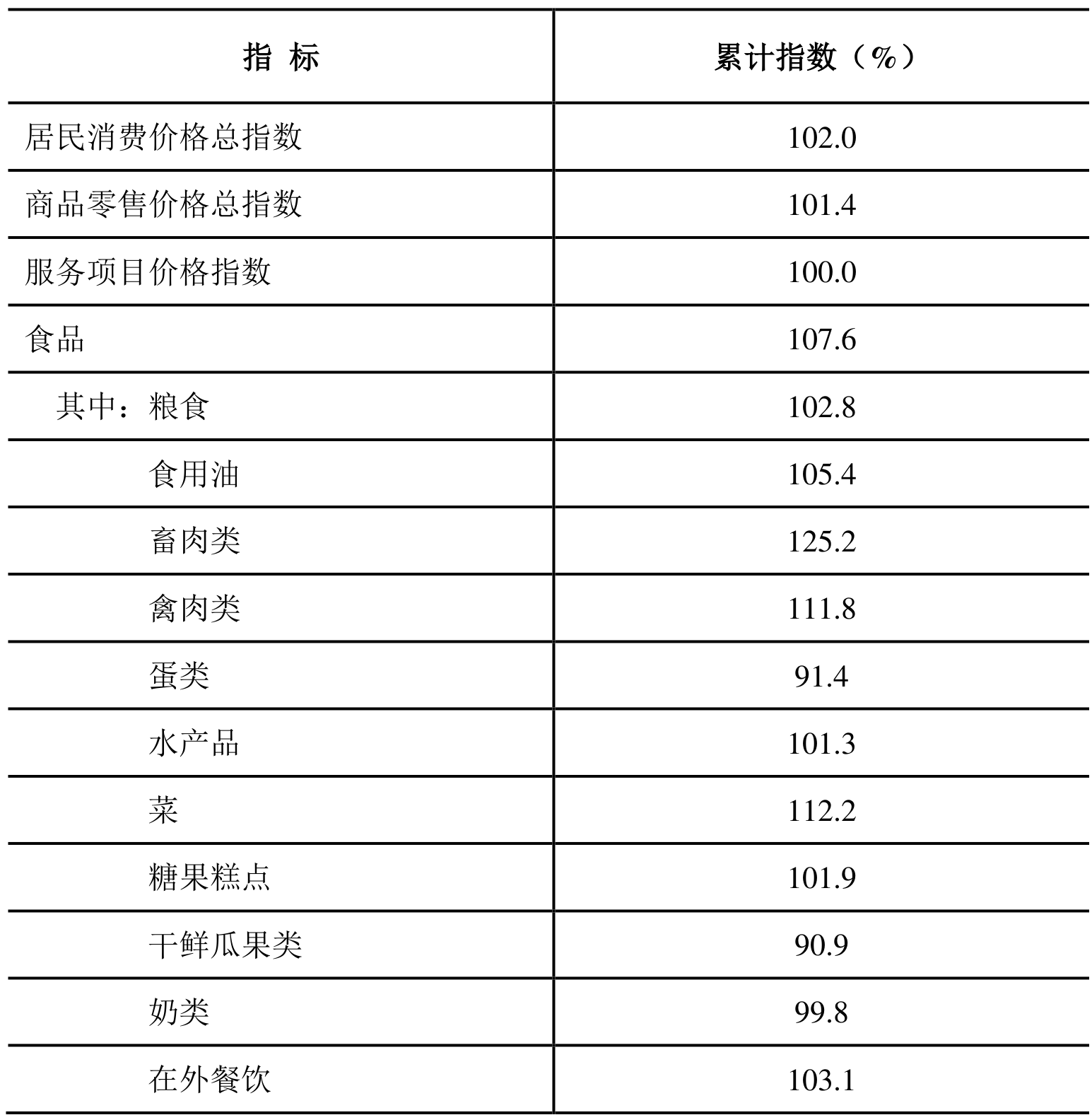 | 指 标 | 累计指数（%） |
|---|---|
| 居民消费价格总指数 | 102.0 |
| 商品零售价格总指数 | 101.4 |
| 服务项目价格指数 | 100.0 |
| 食品 | 107.6 |
| 其中：粮食 | 102.8 |
| 食用油 | 105.4 |
| 畜肉类 | 125.2 |
| 禽肉类 | 111.8 |
| 蛋类 | 91.4 |
| 水产品 | 101.3 |
| 菜 | 112.2 |
| 糖果糕点 | 101.9 |
| 干鲜瓜果类 | 90.9 |
| 奶类 | 99.8 |
| 在外餐饮 | 103.1 |